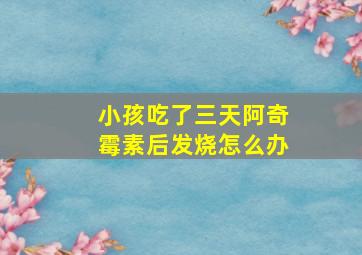 小孩吃了三天阿奇霉素后发烧怎么办